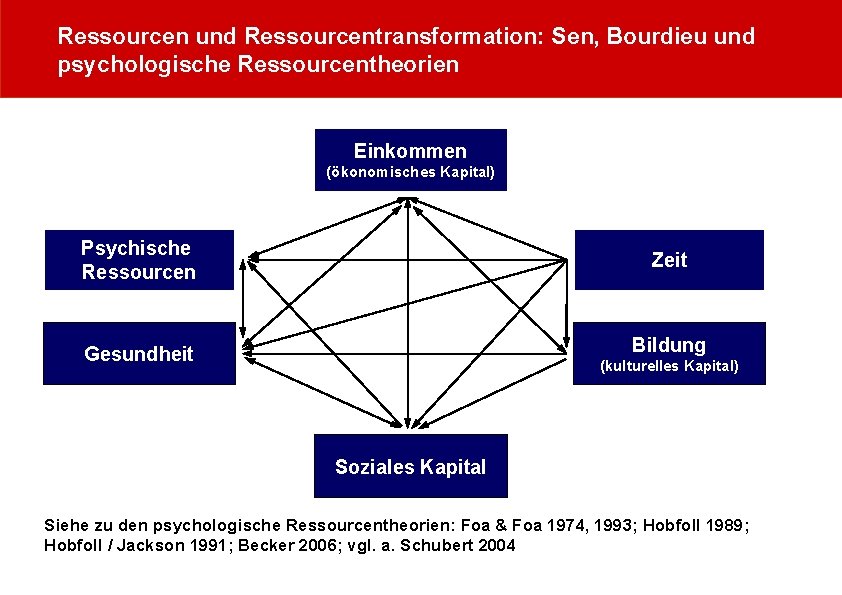 Ressourcen und Ressourcentransformation: Sen, Bourdieu und psychologische Ressourcentheorien

Einkommen
(ökonomisches Kapital)

Psychische Ressourcen

Zeit

Gesundheit

Bildung
(kulturelles Kapital)

Soziales Kapital

Siehe zu den psychologische Ressourcentheorien: Foa & Foa 1974, 1993; Hobfoll 1989; Hobfoll / Jackson 1991; Becker 2006; vgl. a. Schubert 2004